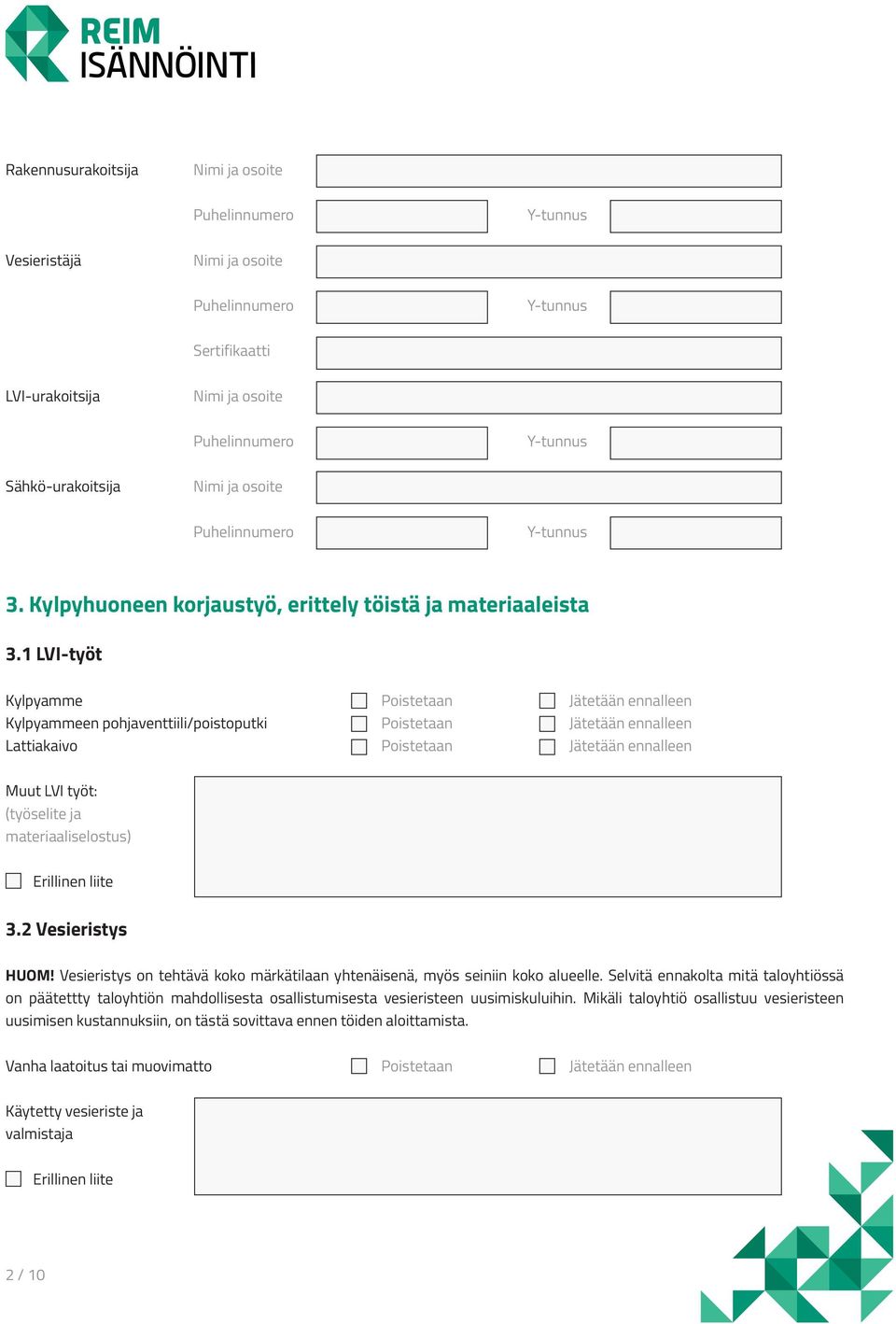 REIM
ISÄNNÖINTI

Rakennusurakoitsija Nimi ja osoite

Puhelinnumero Y-tunnus

Vesieristäjä Nimi ja osoite

Puhelinnumero Y-tunnus

Sertifikaatti

LVI-urakoitsija Nimi ja osoite

Puhelinnumero Y-tunnus

Sähkö-urakoitsija Nimi ja osoite

Puhelinnumero Y-tunnus

3. Kylpyhuoneen korjaustyö, erittely töistä ja materiaaleista

3.1 LVI-työt

Kylpyamme ☐ Poistetaan ☐ Jätetään ennalleen
Kylpyammeen pohjaventtiili/poistoputki ☐ Poistetaan ☐ Jätetään ennalleen
Lattiakaivo ☐ Poistetaan ☐ Jätetään ennalleen

Muut LVI työt:
(työselite ja materiaaliselostus)

☐ Erillinen liite

3.2 Vesieristys

HUOM! Vesieristys on tehtävä koko märkätilaan yhtenäisenä, myös seiniin koko alueelle. Selvitä ennakolta mitä taloyhtiössä on päätettty taloyhtiön mahdollisesta osallistumisesta vesieristeen uusimiskuluihin. Mikäli taloyhtiö osallistuu vesieristeen uusimisen kustannuksiin, on tästä sovittava ennen töiden aloittamista.

Vanha laatoitus tai muovimatto ☐ Poistetaan ☐ Jätetään ennalleen

Käytetty vesieriste ja valmistaja

☐ Erillinen liite

2 / 10